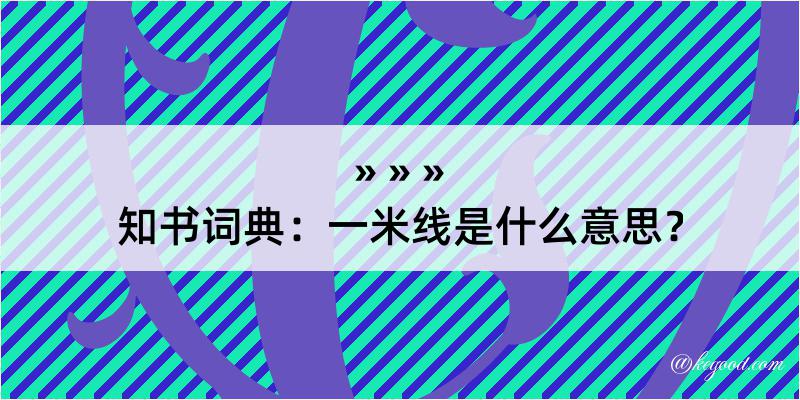 » » »

知书词典：一米线是什么意思？

@kegood.com